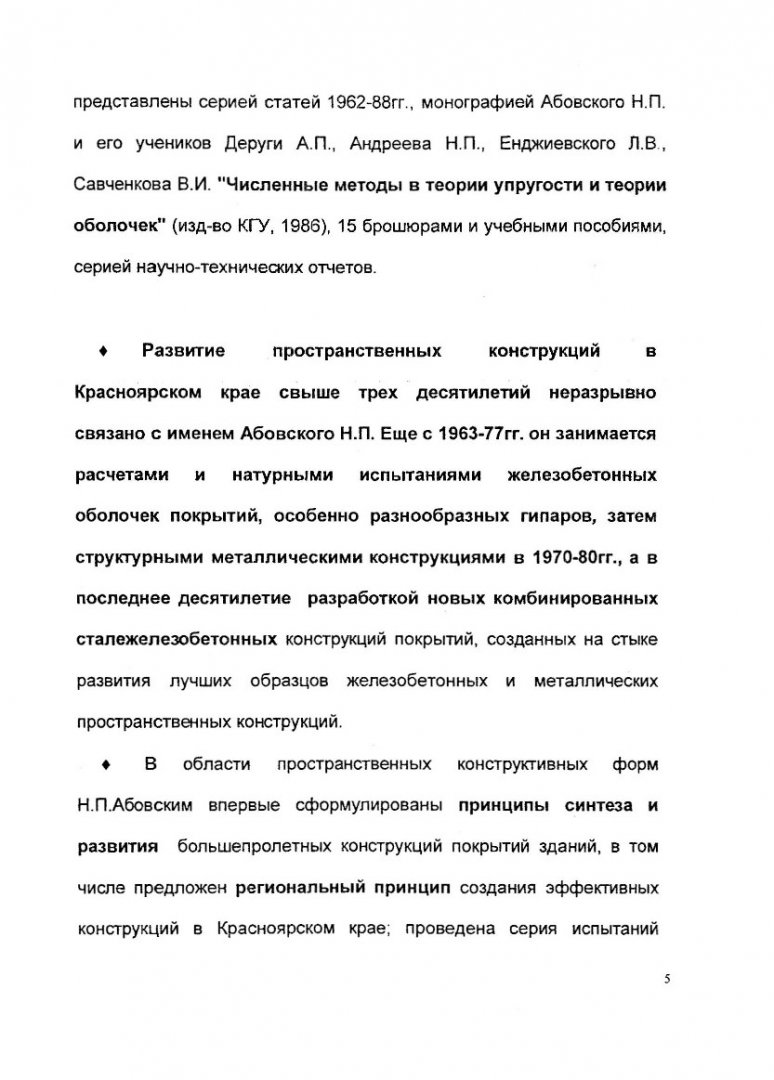 представлены серией статей 1962-88гг., монографией Абовского Н.П. и его учеников Деруги А.П., Андреева Н.П., Енджиевского Л.В., Савченкова В.И. "Численные методы в теории упругости и теории оболочек" (изд-во КГУ, 1986), 15 брошюрами и учебными пособиями, серией научно-технических отчетов.

♦ Развитие пространственных конструкций в Красноярском крае свыше трех десятилетий неразрывно связано с именем Абовского Н.П. Еще с 1963-77гг. он занимается расчетами и натурными испытаниями железобетонных оболочек покрытий, особенно разнообразных гипаров, затем структурными металлическими конструкциями в 1970-80гг., а в последнее десятилетие разработкой новых комбинированных сталежелезобетонных конструкций покрытий, созданных на стыке развития лучших образцов железобетонных и металлических пространственных конструкций.

♦ В области пространственных конструктивных форм Н.П.Абовским впервые сформулированы принципы синтеза и развития большепролетных конструкций покрытий зданий, в том числе предложен региональный принцип создания эффективных конструкций в Красноярском крае; проведена серия испытаний

5